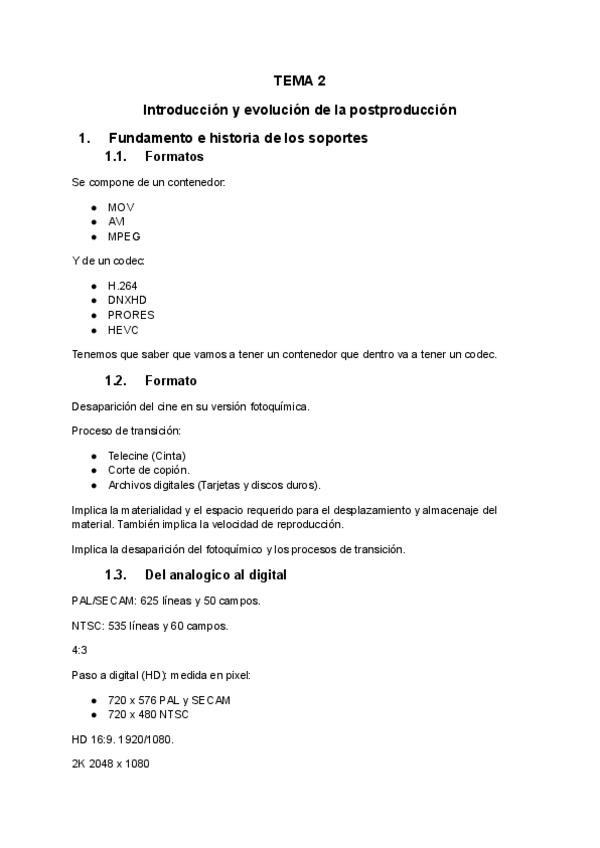 TEMA 2

Introducción y evolución de la postproducción

1. Fundamento e historia de los soportes

1.1. Formatos

Se compone de un contenedor:

- MOV
- AVI
- MPEG

Y de un codec:

- H.264
- DNXHD
- PRORES
- HEVC

Tenemos que saber que vamos a tener un contenedor que dentro va a tener un codec.

1.2. Formato

Desaparición del cine en su versión fotoquímica.

Proceso de transición:

- Telecine (Cinta)
- Corte de copión.
- Archivos digitales (Tarjetas y discos duros).

Implica la materialidad y el espacio requerido para el desplazamiento y almacenaje del material. También implica la velocidad de reproducción.

Implica la desaparición del fotoquímico y los procesos de transición.

1.3. Del analogico al digital

PAL/SECAM: 625 líneas y 50 campos.

NTSC: 535 líneas y 60 campos.

4:3

Paso a digital (HD): medida en pixel:

- 720 x 576 PAL y SECAM
- 720 x 480 NTSC

HD 16:9. 1920/1080.

2K 2048 x 1080